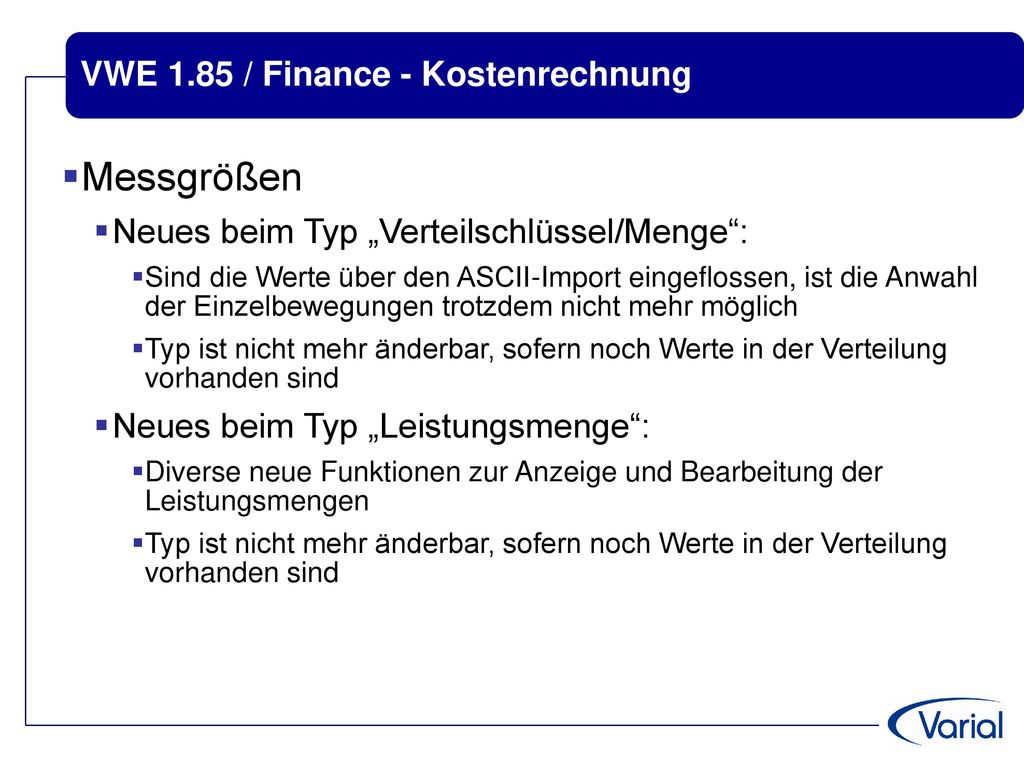 VWE 1.85 / Finance - Kostenrechnung

Messgrößen

Neues beim Typ „Verteilschlüssel/Menge“:

Sind die Werte über den ASCII-Import eingeflossen, ist die Anwahl der Einzelbewegungen trotzdem nicht mehr möglich

Typ ist nicht mehr änderbar, sofern noch Werte in der Verteilung vorhanden sind

Neues beim Typ „Leistungsmenge“:

Diverse neue Funktionen zur Anzeige und Bearbeitung der Leistungsmengen

Typ ist nicht mehr änderbar, sofern noch Werte in der Verteilung vorhanden sind

Varial